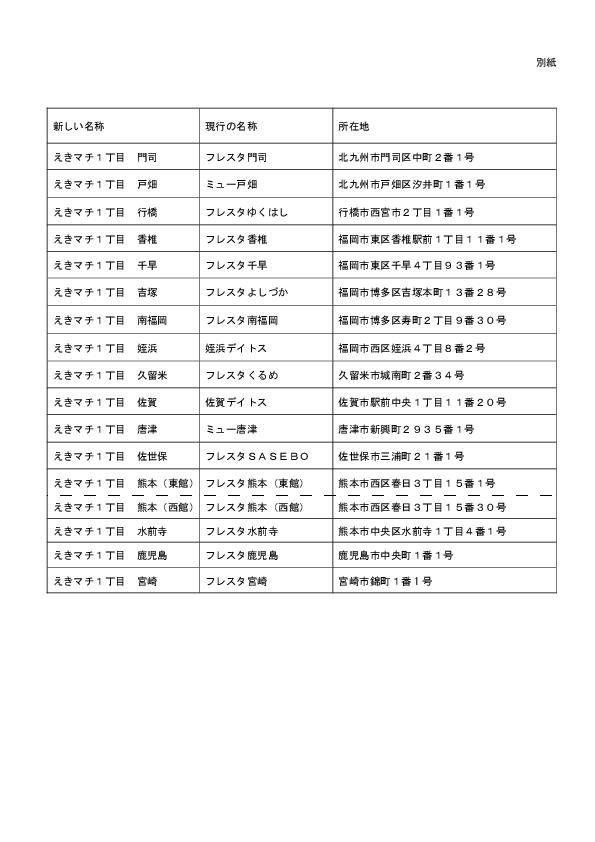 別紙

| 新しい名称 | 現行の名称 | 所在地 |
|---|---|---|
| えきマチ１丁目　門司 | フレスタ門司 | 北九州市門司区中町２番１号 |
| えきマチ１丁目　戸畑 | ミュー戸畑 | 北九州市戸畑区汐井町１番１号 |
| えきマチ１丁目　行橋 | フレスタゆくはし | 行橋市西宮市２丁目１番１号 |
| えきマチ１丁目　香椎 | フレスタ香椎 | 福岡市東区香椎駅前１丁目１１番１号 |
| えきマチ１丁目　千早 | フレスタ千早 | 福岡市東区千早４丁目９３番１号 |
| えきマチ１丁目　吉塚 | フレスタよしづか | 福岡市博多区吉塚本町１３番２８号 |
| えきマチ１丁目　南福岡 | フレスタ南福岡 | 福岡市博多区寿町２丁目９番３０号 |
| えきマチ１丁目　姪浜 | 姪浜デイトス | 福岡市西区姪浜４丁目８番２号 |
| えきマチ１丁目　久留米 | フレスタくるめ | 久留米市城南町２番３４号 |
| えきマチ１丁目　佐賀 | 佐賀デイトス | 佐賀市駅前中央１丁目１１番２０号 |
| えきマチ１丁目　唐津 | ミュー唐津 | 唐津市新興町２９３５番１号 |
| えきマチ１丁目　佐世保 | フレスタＳＡＳＥＢＯ | 佐世保市三浦町２１番１号 |
| えきマチ１丁目　熊本（東館） | フレスタ熊本（東館） | 熊本市西区春日３丁目１５番１号 |
| えきマチ１丁目　熊本（西館） | フレスタ熊本（西館） | 熊本市西区春日３丁目１５番３０号 |
| えきマチ１丁目　水前寺 | フレスタ水前寺 | 熊本市中央区水前寺１丁目４番１号 |
| えきマチ１丁目　鹿児島 | フレスタ鹿児島 | 鹿児島市中央町１番１号 |
| えきマチ１丁目　宮崎 | フレスタ宮崎 | 宮崎市錦町１番１号 |